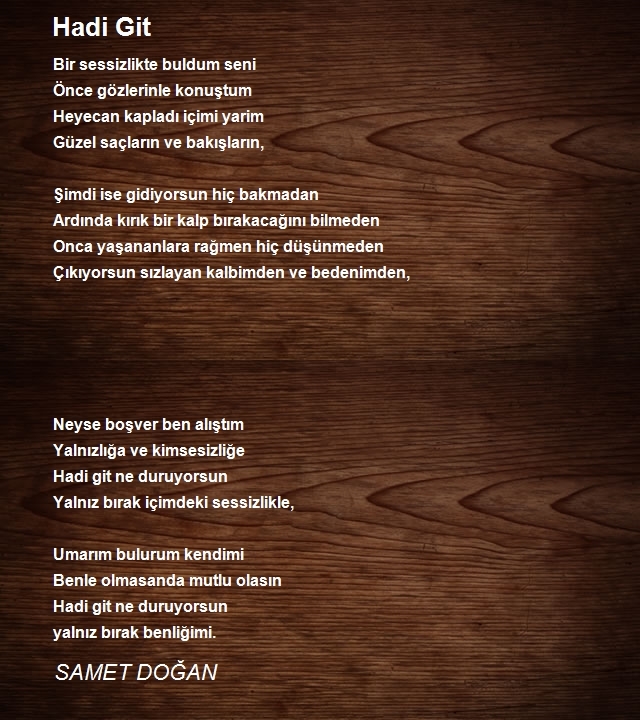 Hadi Git

Bir sessizlikte buldum seni
Önce gözlerinle konuştum
Heyecan kapladı içimi yarim
Güzel saçların ve bakışların,

Şimdi ise gidiyorsun hiç bakmadan
Ardında kırık bir kalp bırakacağını bilmeden
Onca yaşananlara rağmen hiç düşünmeden
Çıkıyorsun sızlayan kalbimden ve bedenimden,

Neyse boşver ben alıştım
Yalnızlığa ve kimsesizliğe
Hadi git ne duruyorsun
Yalnız bırak içimdeki sessizlikle,

Umarım bulurum kendimi
Benle olmasanda mutlu olasın
Hadi git ne duruyorsun
yalnız bırak benliğimi.

SAMET DOĞAN